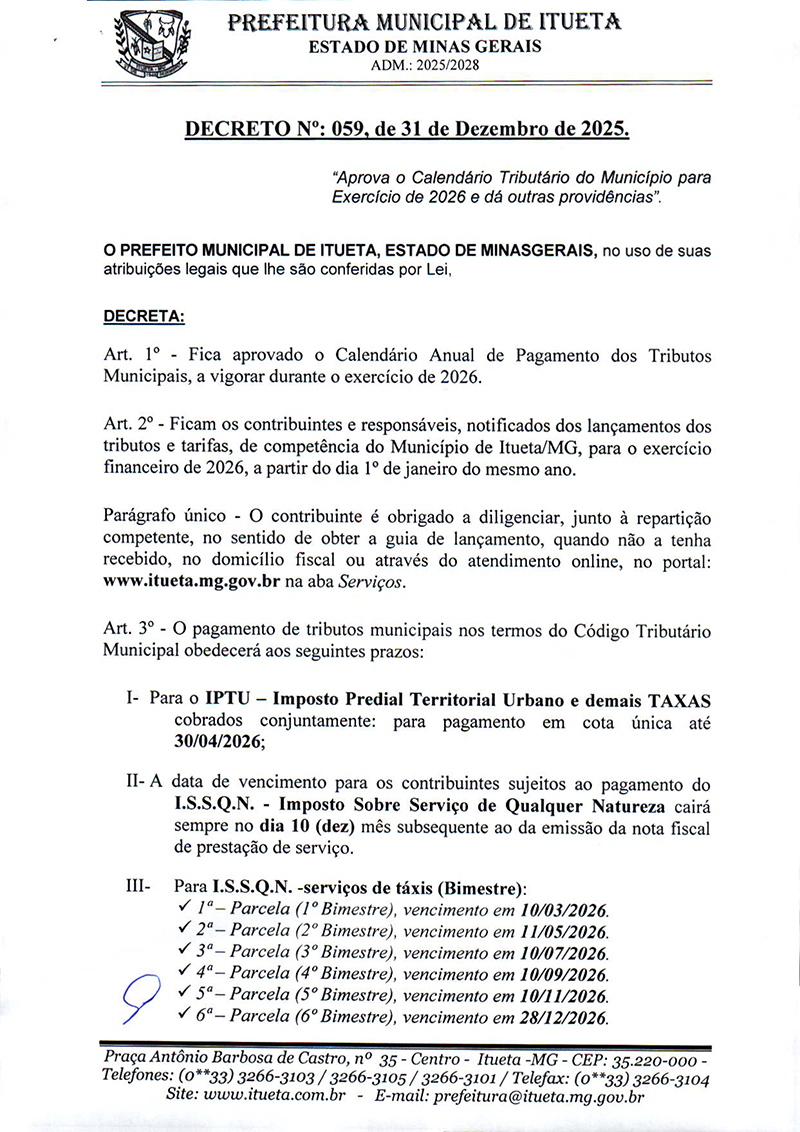 PREFEITURA MUNICIPAL DE ITUETA
ESTADO DE MINAS GERAIS
ADM.: 2025/2028

DECRETO Nº: 059, de 31 de Dezembro de 2025.

"Aprova o Calendário Tributário do Município para Exercício de 2026 e dá outras providências".

O PREFEITO MUNICIPAL DE ITUETA, ESTADO DE MINASGERAIS, no uso de suas atribuições legais que lhe são conferidas por Lei,

DECRETA:

Art. 1º - Fica aprovado o Calendário Anual de Pagamento dos Tributos Municipais, a vigorar durante o exercício de 2026.

Art. 2º - Ficam os contribuintes e responsáveis, notificados dos lançamentos dos tributos e tarifas, de competência do Município de Itueta/MG, para o exercício financeiro de 2026, a partir do dia 1º de janeiro do mesmo ano.

Parágrafo único - O contribuinte é obrigado a diligenciar, junto à repartição competente, no sentido de obter a guia de lançamento, quando não a tenha recebido, no domicílio fiscal ou através do atendimento online, no portal: www.itueta.mg.gov.br na aba Serviços.

Art. 3º - O pagamento de tributos municipais nos termos do Código Tributário Municipal obedecerá aos seguintes prazos:

I- Para o IPTU – Imposto Predial Territorial Urbano e demais TAXAS cobrados conjuntamente: para pagamento em cota única até 30/04/2026;

II- A data de vencimento para os contribuintes sujeitos ao pagamento do I.S.S.Q.N. - Imposto Sobre Serviço de Qualquer Natureza cairá sempre no dia 10 (dez) mês subsequente ao da emissão da nota fiscal de prestação de serviço.

III- Para I.S.S.Q.N. -serviços de táxis (Bimestre):
✓ 1ª – Parcela (1º Bimestre), vencimento em 10/03/2026.
✓ 2ª – Parcela (2º Bimestre), vencimento em 11/05/2026.
✓ 3ª – Parcela (3º Bimestre), vencimento em 10/07/2026.
✓ 4ª – Parcela (4º Bimestre), vencimento em 10/09/2026.
✓ 5ª – Parcela (5º Bimestre), vencimento em 10/11/2026.
✓ 6ª – Parcela (6º Bimestre), vencimento em 28/12/2026.

Praça Antônio Barbosa de Castro, nº 35 - Centro - Itueta -MG - CEP: 35.220-000 -
Telefones: (0**33) 3266-3103 / 3266-3105 / 3266-3101 / Telefax: (0**33) 3266-3104
Site: www.itueta.com.br - E-mail: prefeitura@itueta.mg.gov.br